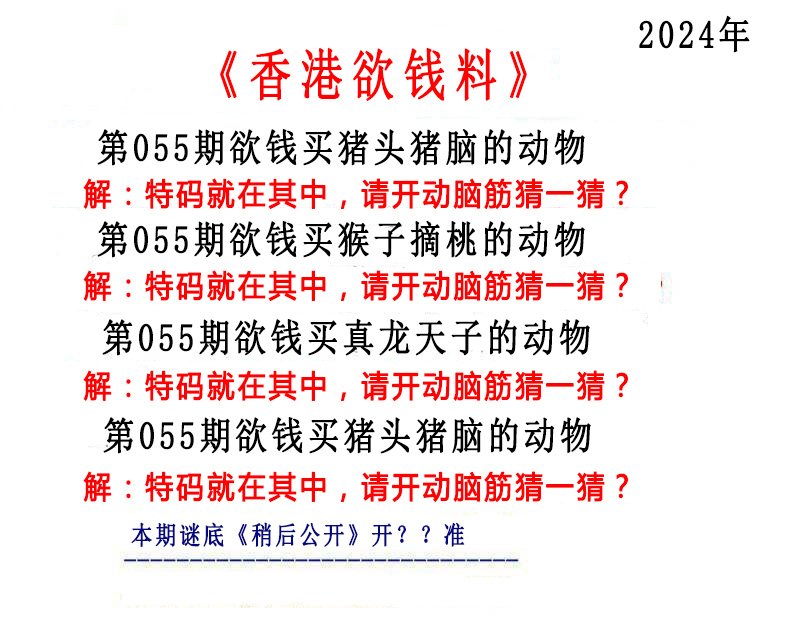 2024年

《香港欲钱料》

第055期欲钱买猪头猪脑的动物

解：特码就在其中，请开动脑筋猜一猜？

第055期欲钱买猴子摘桃的动物

解：特码就在其中，请开动脑筋猜一猜？

第055期欲钱买真龙天子的动物

解：特码就在其中，请开动脑筋猜一猜？

第055期欲钱买猪头猪脑的动物

解：特码就在其中，请开动脑筋猜一猜？

本期谜底《稍后公开》开？？准